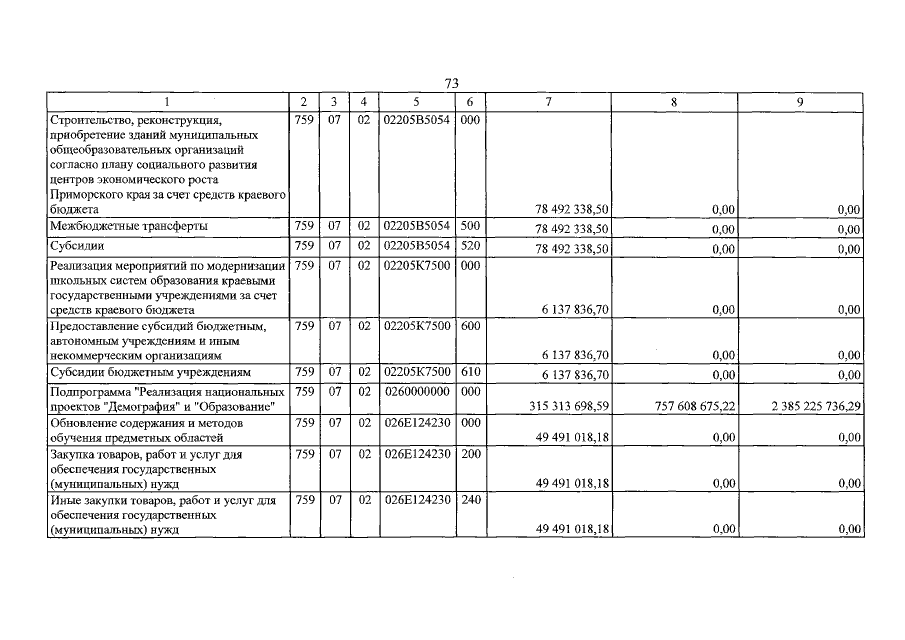 73

| 1 | 2 | 3 | 4 | 5 | 6 | 7 | 8 | 9 |
|---|---|---|---|---|---|---|---|---|
| Строительство, реконструкция, приобретение зданий муниципальных общеобразовательных организаций согласно плану социального развития центров экономического роста Приморского края за счет средств краевого бюджета | 759 | 07 | 02 | 02205В5054 | 000 | 78 492 338,50 | 0,00 | 0,00 |
| Межбюджетные трансферты | 759 | 07 | 02 | 02205В5054 | 500 | 78 492 338,50 | 0,00 | 0,00 |
| Субсидии | 759 | 07 | 02 | 02205В5054 | 520 | 78 492 338,50 | 0,00 | 0,00 |
| Реализация мероприятий по модернизации школьных систем образования краевыми государственными учреждениями за счет средств краевого бюджета | 759 | 07 | 02 | 02205К7500 | 000 | 6 137 836,70 | 0,00 | 0,00 |
| Предоставление субсидий бюджетным, автономным учреждениям и иным некоммерческим организациям | 759 | 07 | 02 | 02205К7500 | 600 | 6 137 836,70 | 0,00 | 0,00 |
| Субсидии бюджетным учреждениям | 759 | 07 | 02 | 02205К7500 | 610 | 6 137 836,70 | 0,00 | 0,00 |
| Подпрограмма "Реализация национальных проектов "Демография" и "Образование" | 759 | 07 | 02 | 0260000000 | 000 | 315 313 698,59 | 757 608 675,22 | 2 385 225 736,29 |
| Обновление содержания и методов обучения предметных областей | 759 | 07 | 02 | 026Е124230 | 000 | 49 491 018,18 | 0,00 | 0,00 |
| Закупка товаров, работ и услуг для обеспечения государственных (муниципальных) нужд | 759 | 07 | 02 | 026Е124230 | 200 | 49 491 018,18 | 0,00 | 0,00 |
| Иные закупки товаров, работ и услуг для обеспечения государственных (муниципальных) нужд | 759 | 07 | 02 | 026Е124230 | 240 | 49 491 018,18 | 0,00 | 0,00 |